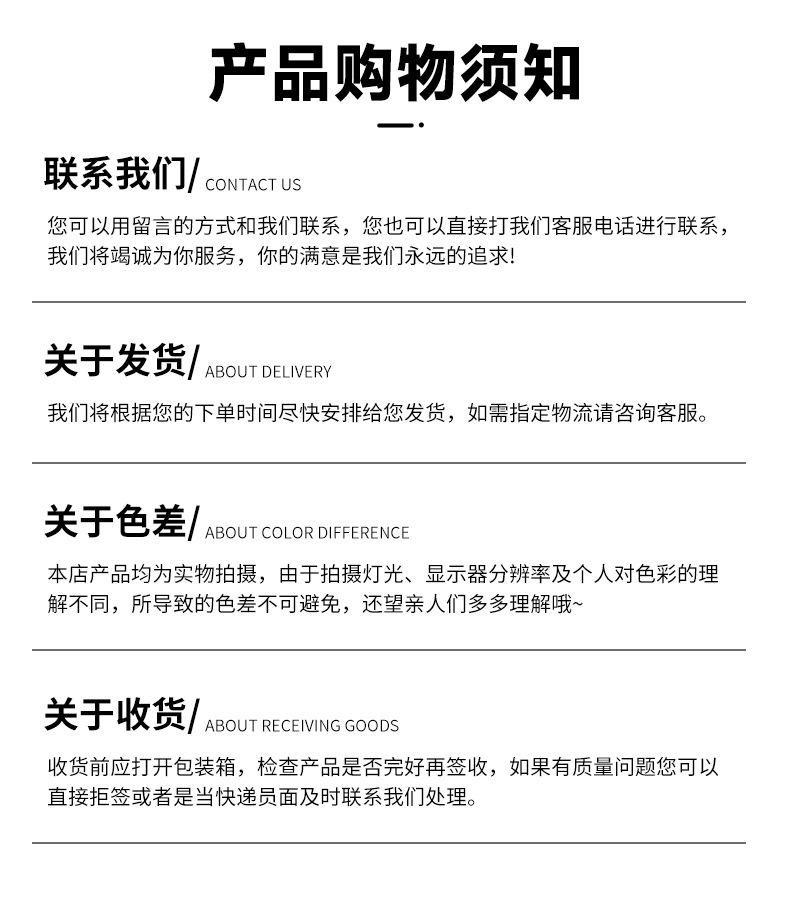 产品购物须知

联系我们/ CONTACT US

您可以用留言的方式和我们联系，您也可以直接打我们客服电话进行联系，我们将竭诚为你服务，你的满意是我们永远的追求!

关于发货/ ABOUT DELIVERY

我们将根据您的下单时间尽快安排给您发货，如需指定物流请咨询客服。

关于色差/ ABOUT COLOR DIFFERENCE

本店产品均为实物拍摄，由于拍摄灯光、显示器分辨率及个人对色彩的理解不同，所导致的色差不可避免，还望亲人们多多理解哦~

关于收货/ ABOUT RECEIVING GOODS

收货前应打开包装箱，检查产品是否完好再签收，如果有质量问题您可以直接拒签或者是当快递员面及时联系我们处理。